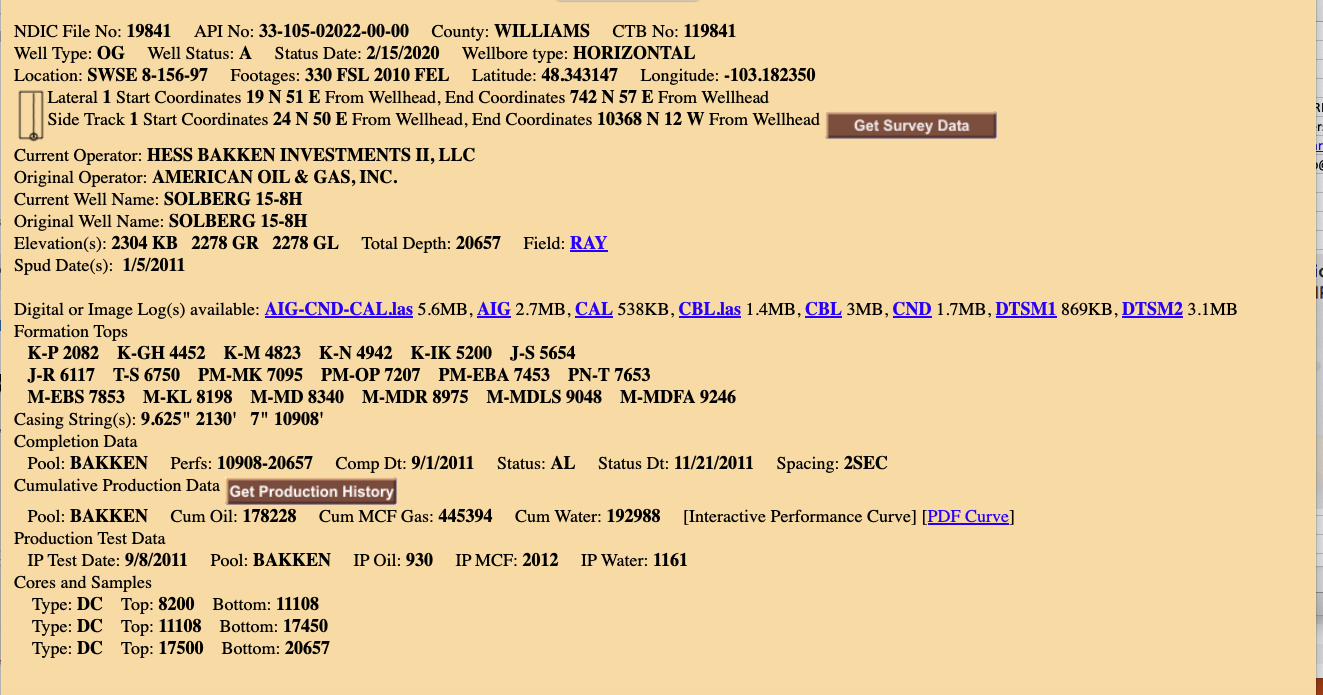 NDIC File No: 19841 API No: 33-105-02022-00-00 County: WILLIAMS CTB No: 119841
Well Type: OG Well Status: A Status Date: 2/15/2020 Wellbore type: HORIZONTAL
Location: SWSE 8-156-97 Footages: 330 FSL 2010 FEL Latitude: 48.343147 Longitude: -103.182350
Lateral 1 Start Coordinates 19 N 51 E From Wellhead, End Coordinates 742 N 57 E From Wellhead
Side Track 1 Start Coordinates 24 N 50 E From Wellhead, End Coordinates 10368 N 12 W From Wellhead Get Survey Data
Current Operator: HESS BAKKEN INVESTMENTS II, LLC
Original Operator: AMERICAN OIL & GAS, INC.
Current Well Name: SOLBERG 15-8H
Original Well Name: SOLBERG 15-8H
Elevation(s): 2304 KB 2278 GR 2278 GL Total Depth: 20657 Field: RAY
Spud Date(s): 1/5/2011

Digital or Image Log(s) available: AIG-CND-CAL.las 5.6MB, AIG 2.7MB, CAL 538KB, CBL.las 1.4MB, CBL 3MB, CND 1.7MB, DTSM1 869KB, DTSM2 3.1MB
Formation Tops
K-P 2082 K-GH 4452 K-M 4823 K-N 4942 K-IK 5200 J-S 5654
J-R 6117 T-S 6750 PM-MK 7095 PM-OP 7207 PM-EBA 7453 PN-T 7653
M-EBS 7853 M-KL 8198 M-MD 8340 M-MDR 8975 M-MDLS 9048 M-MDFA 9246
Casing String(s): 9.625" 2130' 7" 10908'
Completion Data
Pool: BAKKEN Perfs: 10908-20657 Comp Dt: 9/1/2011 Status: AL Status Dt: 11/21/2011 Spacing: 2SEC
Cumulative Production Data Get Production History
Pool: BAKKEN Cum Oil: 178228 Cum MCF Gas: 445394 Cum Water: 192988 [Interactive Performance Curve] [PDF Curve]
Production Test Data
IP Test Date: 9/8/2011 Pool: BAKKEN IP Oil: 930 IP MCF: 2012 IP Water: 1161
Cores and Samples
Type: DC Top: 8200 Bottom: 11108
Type: DC Top: 11108 Bottom: 17450
Type: DC Top: 17500 Bottom: 20657